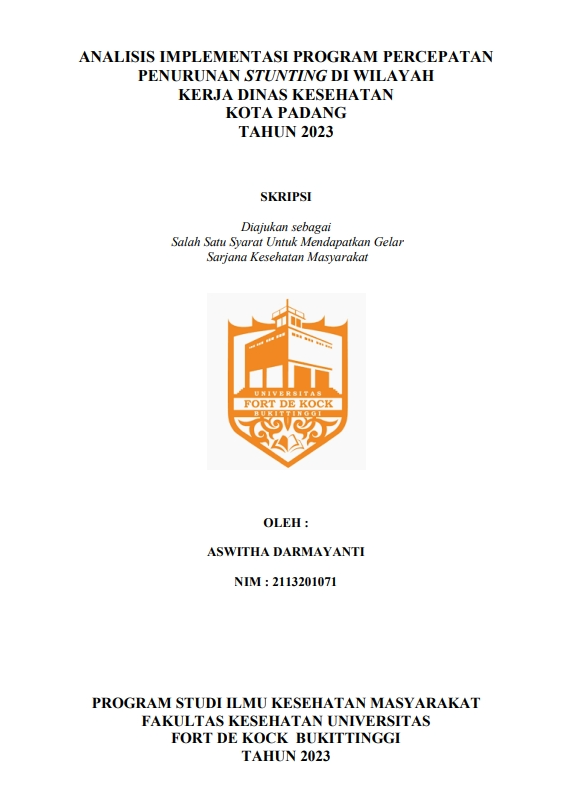 ANALISIS IMPLEMENTASI PROGRAM PERCEPATAN
PENURUNAN STUNTING DI WILAYAH
KERJA DINAS KESEHATAN
KOTA PADANG
TAHUN 2023

SKRIPSI

Diajukan sebagai
Salah Satu Syarat Untuk Mendapatkan Gelar
Sarjana Kesehatan Masyarakat

UNIVERSITAS
FORT DE KOCK
BUKITTINGGI

OLEH :

ASWITHA DARMAYANTI

NIM : 2113201071

PROGRAM STUDI ILMU KESEHATAN MASYARAKAT
FAKULTAS KESEHATAN UNIVERSITAS
FORT DE KOCK BUKITTINGGI
TAHUN 2023